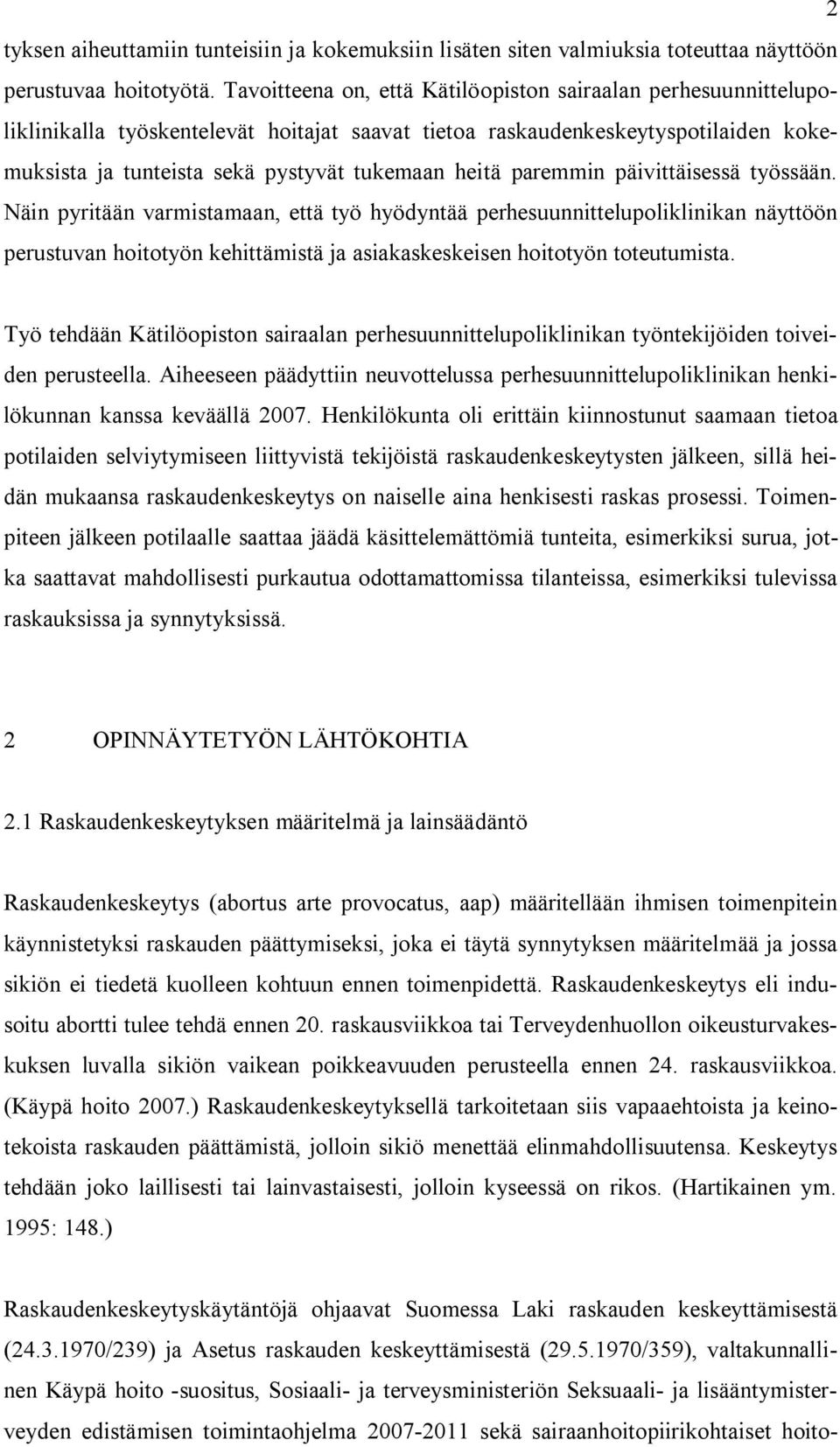 2

tyksen aiheuttamiin tunteisiin ja kokemuksiin lisäten siten valmiuksia toteuttaa näyttöön perustuvaa hoitotyötä. Tavoitteena on, että Kätilöopiston sairaalan perhesuunnittelupoliklinikalla työskentelevät hoitajat saavat tietoa raskaudenkeskeytyspotilaiden kokemuksista ja tunteista sekä pystyvät tukemaan heitä paremmin päivittäisessä työssään. Näin pyritään varmistamaan, että työ hyödyntää perhesuunnittelupoliklinikan näyttöön perustuvan hoitotyön kehittämistä ja asiakaskeskeisen hoitotyön toteutumista.

Työ tehdään Kätilöopiston sairaalan perhesuunnittelupoliklinikan työntekijöiden toiveiden perusteella. Aiheeseen päädyttiin neuvottelussa perhesuunnittelupoliklinikan henkilökunnan kanssa keväällä 2007. Henkilökunta oli erittäin kiinnostunut saamaan tietoa potilaiden selviytymiseen liittyvistä tekijöistä raskaudenkeskeytysten jälkeen, sillä heidän mukaansa raskaudenkeskeytys on naiselle aina henkisesti raskas prosessi. Toimenpiteen jälkeen potilaalle saattaa jäädä käsittelemättömiä tunteita, esimerkiksi surua, jotka saattavat mahdollisesti purkautua odottamattomissa tilanteissa, esimerkiksi tulevissa raskauksissa ja synnytyksissä.

2 OPINNÄYTETYÖN LÄHTÖKOHTIA

2.1 Raskaudenkeskeytyksen määritelmä ja lainsäädäntö

Raskaudenkeskeytys (abortus arte provocatus, aap) määritellään ihmisen toimenpitein käynnistetyksi raskauden päättymiseksi, joka ei täytä synnytyksen määritelmää ja jossa sikiön ei tiedetä kuolleen kohtuun ennen toimenpidettä. Raskaudenkeskeytys eli indusoitu abortti tulee tehdä ennen 20. raskausviikkoa tai Terveydenhuollon oikeusturvakeskuksen luvalla sikiön vaikean poikkeavuuden perusteella ennen 24. raskausviikkoa. (Käypä hoito 2007.) Raskaudenkeskeytyksellä tarkoitetaan siis vapaaehtoista ja keinotekoista raskauden päättämistä, jolloin sikiö menettää elinmahdollisuutensa. Keskeytys tehdään joko laillisesti tai lainvastaisesti, jolloin kyseessä on rikos. (Hartikainen ym. 1995: 148.)

Raskaudenkeskeytyskäytäntöjä ohjaavat Suomessa Laki raskauden keskeyttämisestä (24.3.1970/239) ja Asetus raskauden keskeyttämisestä (29.5.1970/359), valtakunnallinen Käypä hoito -suositus, Sosiaali- ja terveysministeriön Seksuaali- ja lisääntymisterveyden edistämisen toimintaohjelma 2007-2011 sekä sairaanhoitopiirikohtaiset hoito-